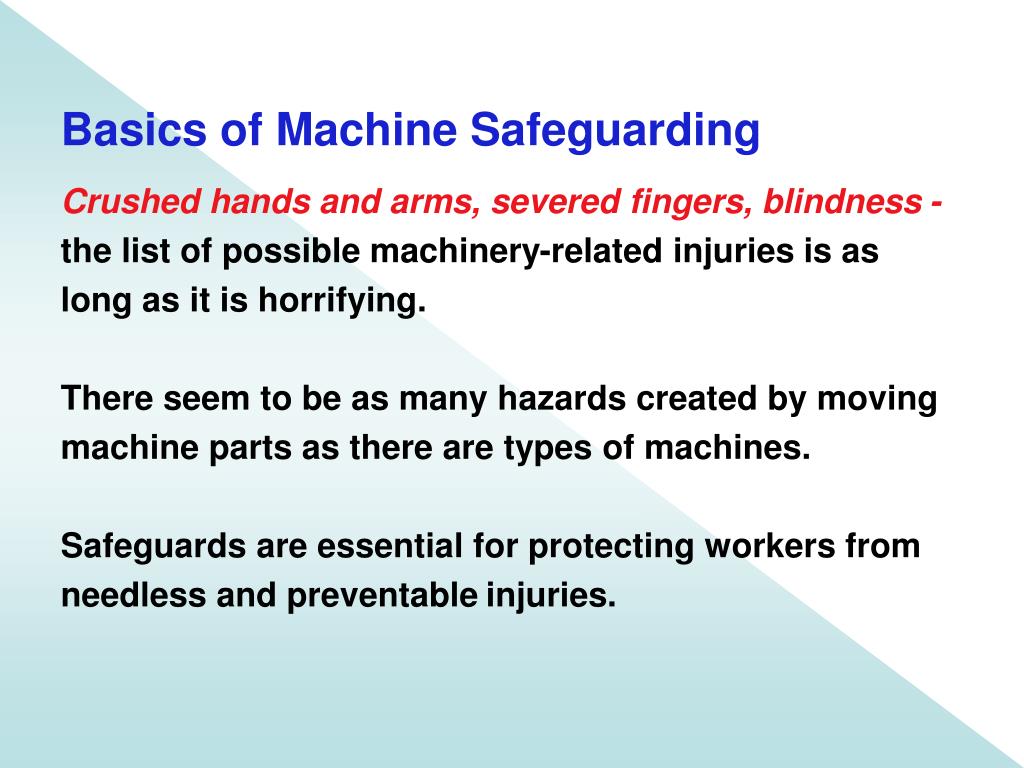 Basics of Machine Safeguarding

Crushed hands and arms, severed fingers, blindness - the list of possible machinery-related injuries is as long as it is horrifying.

There seem to be as many hazards created by moving machine parts as there are types of machines.

Safeguards are essential for protecting workers from needless and preventable injuries.